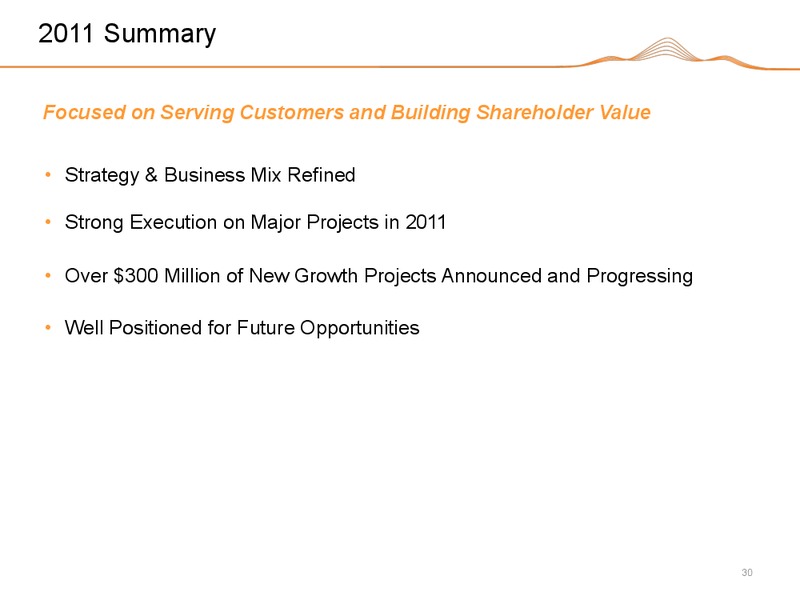 2011 Summary

Focused on Serving Customers and Building Shareholder Value

• Strategy & Business Mix Refined

• Strong Execution on Major Projects in 2011

• Over \$300 Million of New Growth Projects Announced and Progressing

• Well Positioned for Future Opportunities

30